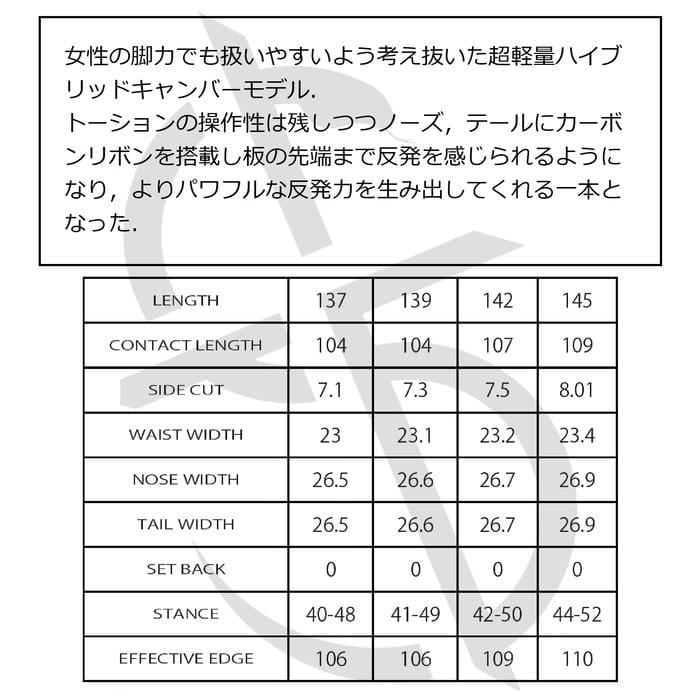 女性の脚力でも扱いやすいよう考え抜いた超軽量ハイブリッドキャンバーモデル.
トーションの操作性は残しつつノーズ，テールにカーボンリボンを搭載し板の先端まで反発を感じられるようになり，よりパワフルな反発力を生み出してくれる一本となった.

| LENGTH | 137 | 139 | 142 | 145 |
|---|---|---|---|---|
| CONTACT LENGTH | 104 | 104 | 107 | 109 |
| SIDE CUT | 7.1 | 7.3 | 7.5 | 8.01 |
| WAIST WIDTH | 23 | 23.1 | 23.2 | 23.4 |
| NOSE WIDTH | 26.5 | 26.6 | 26.7 | 26.9 |
| TAIL WIDTH | 26.5 | 26.6 | 26.7 | 26.9 |
| SET BACK | 0 | 0 | 0 | 0 |
| STANCE | 40-48 | 41-49 | 42-50 | 44-52 |
| EFFECTIVE EDGE | 106 | 106 | 109 | 110 |